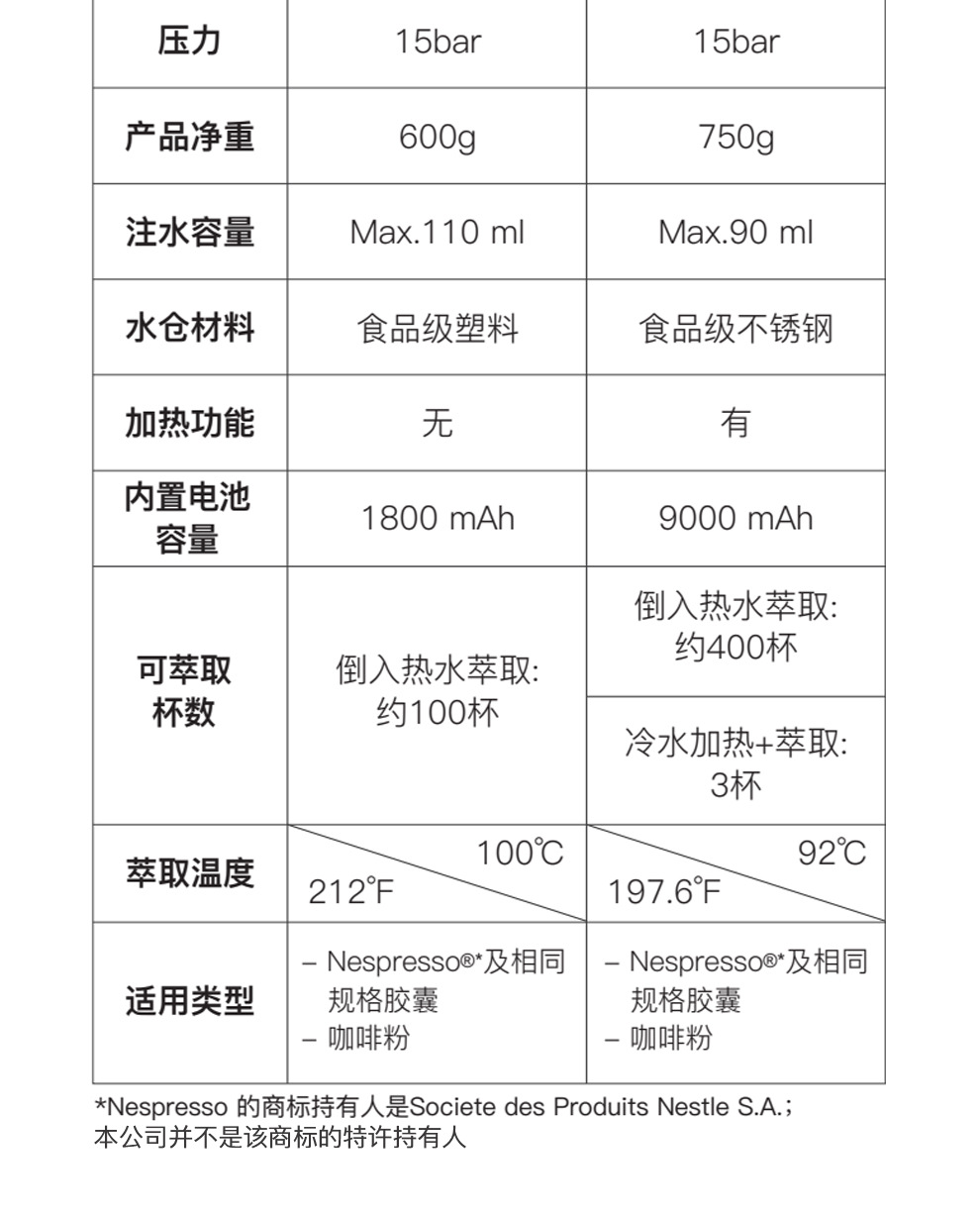 | 压力 | 15bar | 15bar |
|---|---|---|
| 产品净重 | 600g | 750g |
| 注水容量 | Max.110 ml | Max.90 ml |
| 水仓材料 | 食品级塑料 | 食品级不锈钢 |
| 加热功能 | 无 | 有 |
| 内置电池容量 | 1800 mAh | 9000 mAh |
| 可萃取杯数 | 倒入热水萃取: 约100杯 | 倒入热水萃取: 约400杯 |
| | | 冷水加热+萃取: 3杯 |
| 萃取温度 | 100℃ 212℉ | 92℃ 197.6℉ |
| 适用类型 | – Nespresso®*及相同规格胶囊 – 咖啡粉 | – Nespresso®*及相同规格胶囊 – 咖啡粉 |

*Nespresso 的商标持有人是Societe des Produits Nestle S.A.;
本公司并不是该商标的特许持有人